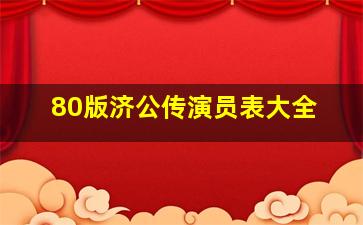 80版济公传演员表大全